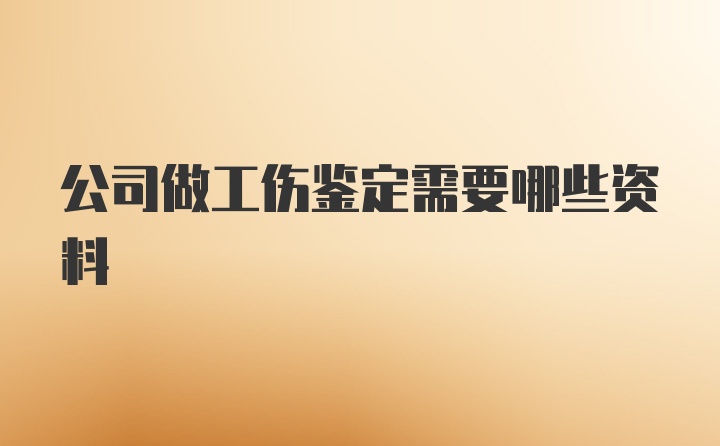 公司做工伤鉴定需要哪些资料